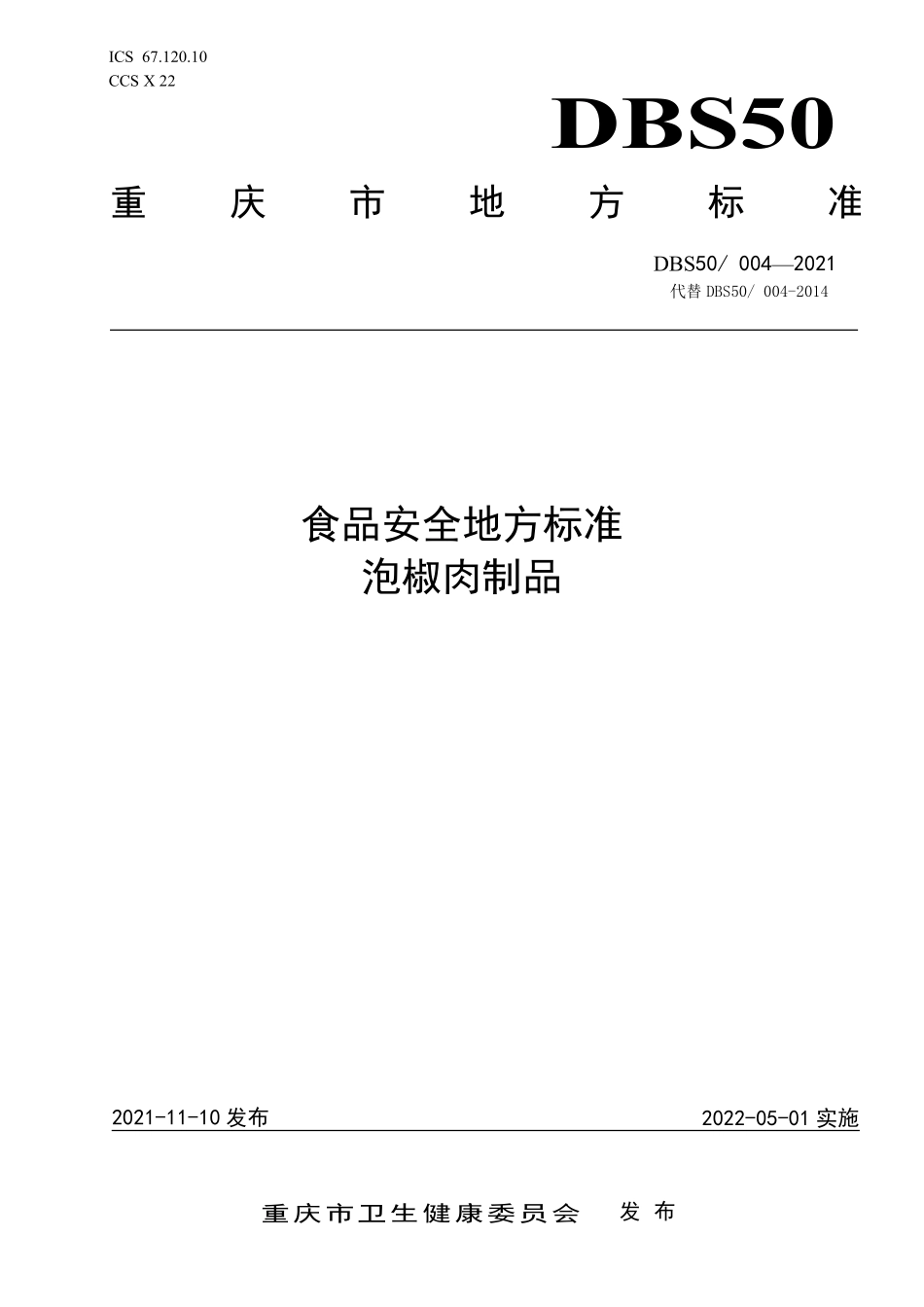 ICS 67.120.10
CCS X 22

DBS50

重庆市地方标准

DBS50/ 004—2021
代替 DBS50/ 004-2014

食品安全地方标准
泡椒肉制品

2021-11-10 发布

2022-05-01 实施

重庆市卫生健康委员会 发布